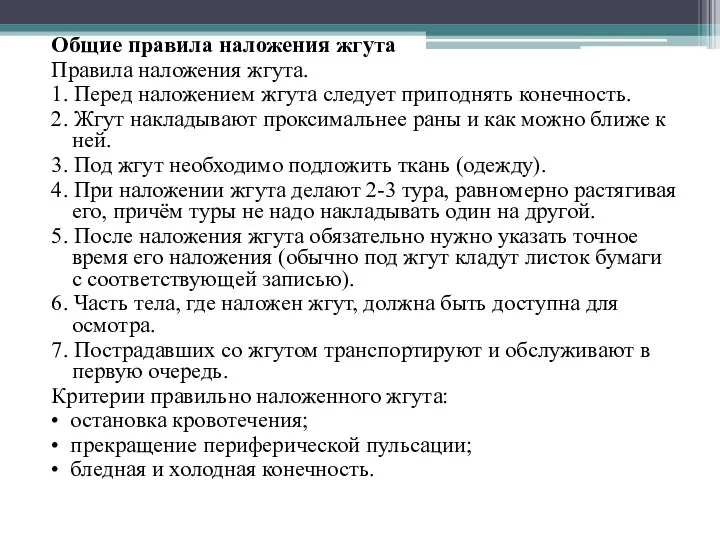 Общие правила наложения жгута
Правила наложения жгута.
1. Перед наложением жгута следует приподнять конечность.
2. Жгут накладывают проксимальнее раны и как можно ближе к ней.
3. Под жгут необходимо подложить ткань (одежду).
4. При наложении жгута делают 2-3 тура, равномерно растягивая его, причём туры не надо накладывать один на другой.
5. После наложения жгута обязательно нужно указать точное время его наложения (обычно под жгут кладут листок бумаги с соответствующей записью).
6. Часть тела, где наложен жгут, должна быть доступна для осмотра.
7. Пострадавших со жгутом транспортируют и обслуживают в первую очередь.
Критерии правильно наложенного жгута:
• остановка кровотечения;
• прекращение периферической пульсации;
• бледная и холодная конечность.